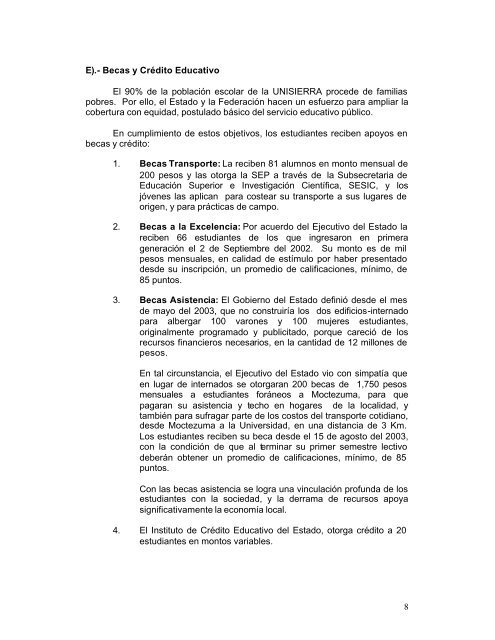 E).- Becas y Crédito Educativo

El 90% de la población escolar de la UNISIERRA procede de familias pobres. Por ello, el Estado y la Federación hacen un esfuerzo para ampliar la cobertura con equidad, postulado básico del servicio educativo público.

En cumplimiento de estos objetivos, los estudiantes reciben apoyos en becas y crédito:

1. Becas Transporte: La reciben 81 alumnos en monto mensual de 200 pesos y las otorga la SEP a través de la Subsecretaria de Educación Superior e Investigación Científica, SESIC, y los jóvenes las aplican para costear su transporte a sus lugares de origen, y para prácticas de campo.

2. Becas a la Excelencia: Por acuerdo del Ejecutivo del Estado la reciben 66 estudiantes de los que ingresaron en primera generación el 2 de Septiembre del 2002. Su monto es de mil pesos mensuales, en calidad de estímulo por haber presentado desde su inscripción, un promedio de calificaciones, mínimo, de 85 puntos.

3. Becas Asistencia: El Gobierno del Estado definió desde el mes de mayo del 2003, que no construiría los dos edificios-internado para albergar 100 varones y 100 mujeres estudiantes, originalmente programado y publicitado, porque careció de los recursos financieros necesarios, en la cantidad de 12 millones de pesos.

En tal circunstancia, el Ejecutivo del Estado vio con simpatía que en lugar de internados se otorgaran 200 becas de 1,750 pesos mensuales a estudiantes foráneos a Moctezuma, para que pagaran su asistencia y techo en hogares de la localidad, y también para sufragar parte de los costos del transporte cotidiano, desde Moctezuma a la Universidad, en una distancia de 3 Km. Los estudiantes reciben su beca desde el 15 de agosto del 2003, con la condición de que al terminar su primer semestre lectivo deberán obtener un promedio de calificaciones, mínimo, de 85 puntos.

Con las becas asistencia se logra una vinculación profunda de los estudiantes con la sociedad, y la derrama de recursos apoya significativamente la economía local.

4. El Instituto de Crédito Educativo del Estado, otorga crédito a 20 estudiantes en montos variables.

8